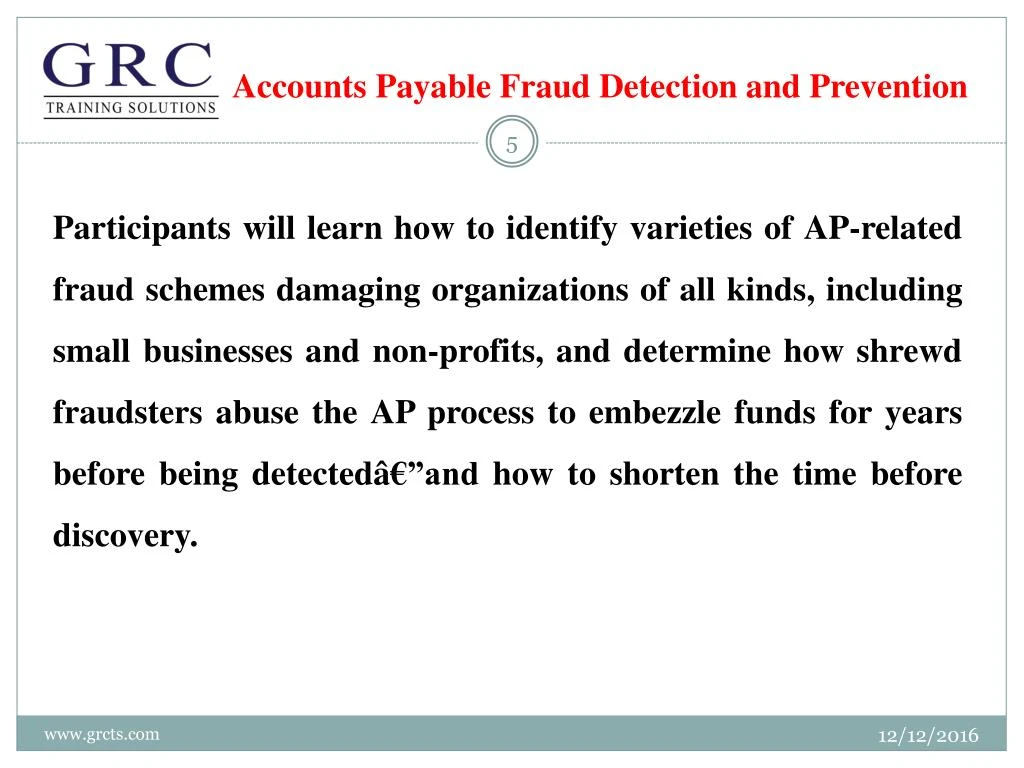 GRC
TRAINING SOLUTIONS

Accounts Payable Fraud Detection and Prevention

5

Participants will learn how to identify varieties of AP-related fraud schemes damaging organizations of all kinds, including small businesses and non-profits, and determine how shrewd fraudsters abuse the AP process to embezzle funds for years before being detectedâ€”and how to shorten the time before discovery.

www.grcts.com

12/12/2016